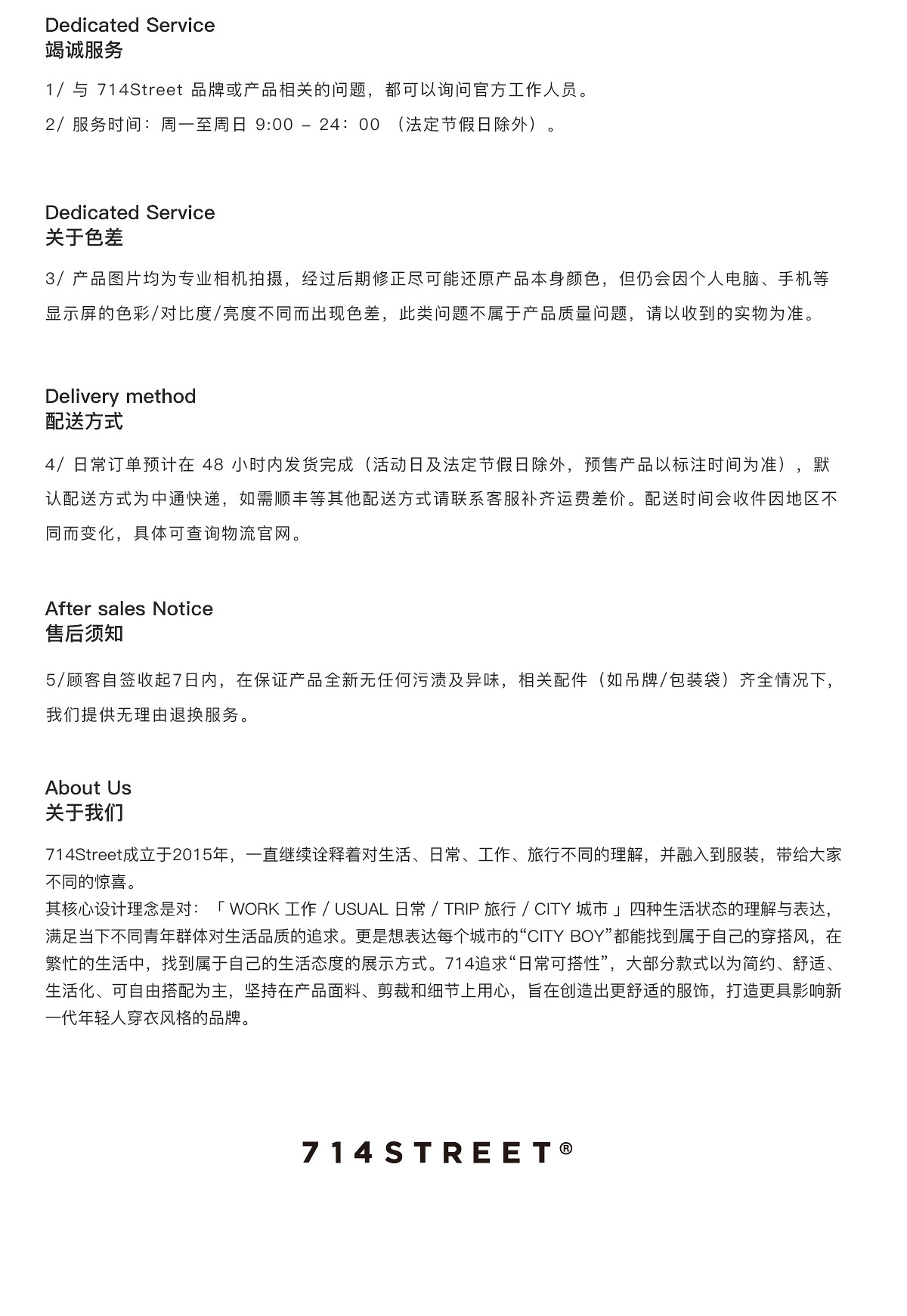 Dedicated Service
竭诚服务

1/ 与 714Street 品牌或产品相关的问题，都可以询问官方工作人员。

2/ 服务时间：周一至周日 9:00 – 24：00 （法定节假日除外）。

Dedicated Service
关于色差

3/ 产品图片均为专业相机拍摄，经过后期修正尽可能还原产品本身颜色，但仍会因个人电脑、手机等显示屏的色彩/对比度/亮度不同而出现色差，此类问题不属于产品质量问题，请以收到的实物为准。

Delivery method
配送方式

4/ 日常订单预计在 48 小时内发货完成（活动日及法定节假日除外，预售产品以标注时间为准），默认配送方式为中通快递，如需顺丰等其他配送方式请联系客服补齐运费差价。配送时间会收件因地区不同而变化，具体可查询物流官网。

After sales Notice
售后须知

5/顾客自签收起7日内，在保证产品全新无任何污渍及异味，相关配件（如吊牌/包装袋）齐全情况下，我们提供无理由退换服务。

About Us
关于我们

714Street成立于2015年，一直继续诠释着对生活、日常、工作、旅行不同的理解，并融入到服装，带给大家不同的惊喜。
其核心设计理念是对：「 WORK 工作 / USUAL 日常 / TRIP 旅行 / CITY 城市 」四种生活状态的理解与表达，满足当下不同青年群体对生活品质的追求。更是想表达每个城市的“CITY BOY”都能找到属于自己的穿搭风，在繁忙的生活中，找到属于自己的生活态度的展示方式。714追求“日常可搭性”，大部分款式以为简约、舒适、生活化、可自由搭配为主，坚持在产品面料、剪裁和细节上用心，旨在创造出更舒适的服饰，打造更具影响新一代年轻人穿衣风格的品牌。

714STREET®